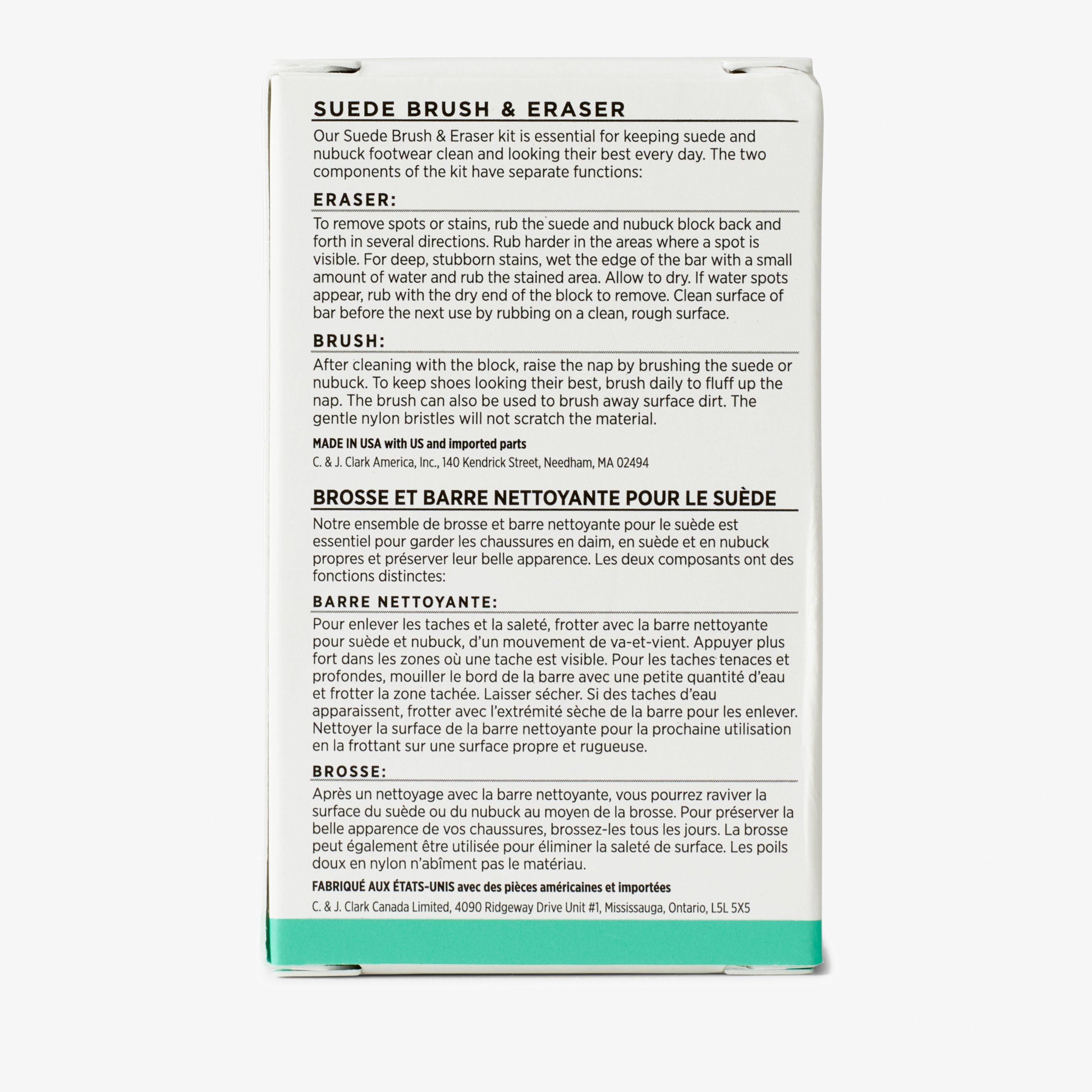 SUEDE BRUSH & ERASER

Our Suede Brush & Eraser kit is essential for keeping suede and nubuck footwear clean and looking their best every day. The two components of the kit have separate functions:

ERASER:

To remove spots or stains, rub the suede and nubuck block back and forth in several directions. Rub harder in the areas where a spot is visible. For deep, stubborn stains, wet the edge of the bar with a small amount of water and rub the stained area. Allow to dry. If water spots appear, rub with the dry end of the block to remove. Clean surface of bar before the next use by rubbing on a clean, rough surface.

BRUSH:

After cleaning with the block, raise the nap by brushing the suede or nubuck. To keep shoes looking their best, brush daily to fluff up the nap. The brush can also be used to brush away surface dirt. The gentle nylon bristles will not scratch the material.

MADE IN USA with US and imported parts

C. & J. Clark America, Inc., 140 Kendrick Street, Needham, MA 02494

BROSSE ET BARRE NETTOYANTE POUR LE SUÈDE

Notre ensemble de brosse et barre nettoyante pour le suède est essentiel pour garder les chaussures en daim, en suède et en nubuck propres et préserver leur belle apparence. Les deux composants ont des fonctions distinctes:

BARRE NETTOYANTE:

Pour enlever les taches et la saleté, frotter avec la barre nettoyante pour suède et nubuck, d'un mouvement de va-et-vient. Appuyer plus fort dans les zones où une tache est visible. Pour les taches tenaces et profondes, mouiller le bord de la barre avec une petite quantité d'eau et frotter la zone tachée. Laisser sécher. Si des taches d'eau apparaissent, frotter avec l'extrémité sèche de la barre pour les enlever. Nettoyer la surface de la barre nettoyante pour la prochaine utilisation en la frottant sur une surface propre et rugueuse.

BROSSE:

Après un nettoyage avec la barre nettoyante, vous pourrez raviver la surface du suède ou du nubuck au moyen de la brosse. Pour préserver la belle apparence de vos chaussures, brossez-les tous les jours. La brosse peut également être utilisée pour éliminer la saleté de surface. Les poils doux en nylon n'abîment pas le matériau.

FABRIQUÉ AUX ÉTATS-UNIS avec des pièces américaines et importées

C. & J. Clark Canada Limited, 4090 Ridgeway Drive Unit #1, Mississauga, Ontario, L5L 5X5